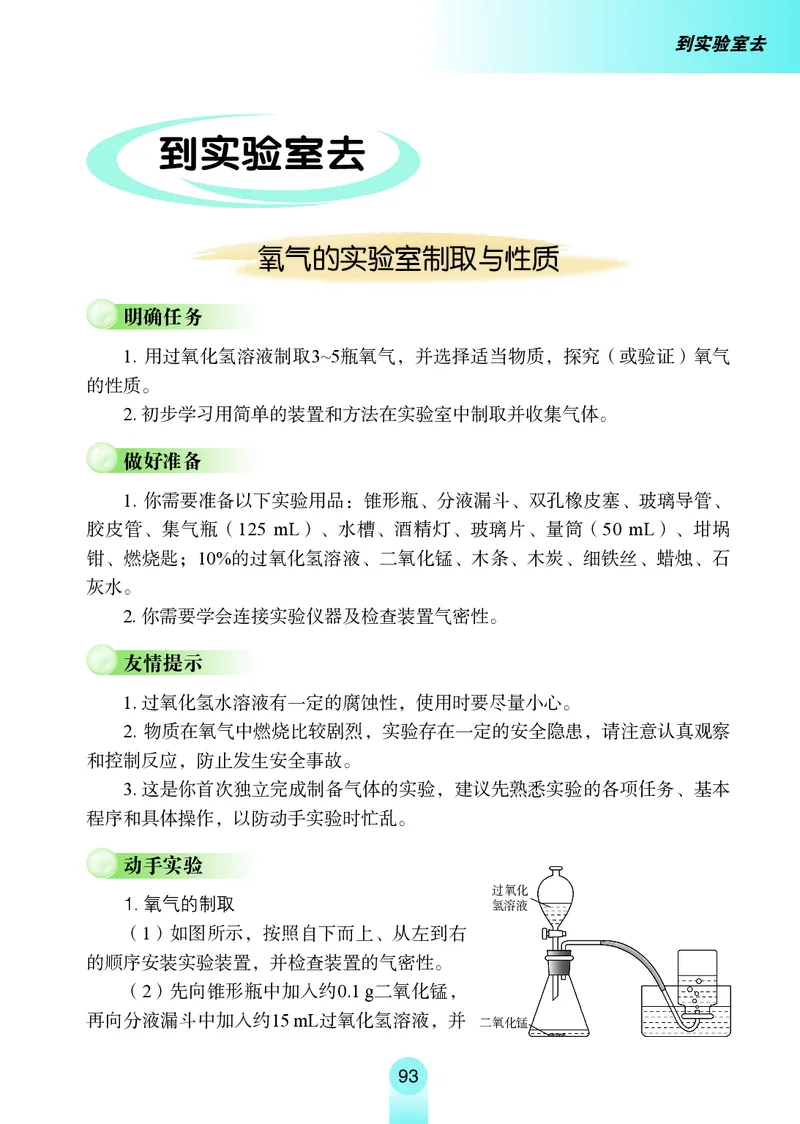 到实验室去

到实验室去

氧气的实验室制取与性质

明确任务

1. 用过氧化氢溶液制取3~5瓶氧气，并选择适当物质，探究（或验证）氧气的性质。

2. 初步学习用简单的装置和方法在实验室中制取并收集气体。

做好准备

1. 你需要准备以下实验用品：锥形瓶、分液漏斗、双孔橡皮塞、玻璃导管、胶皮管、集气瓶（125 mL）、水槽、酒精灯、玻璃片、量筒（50 mL）、坩埚钳、燃烧匙；10%的过氧化氢溶液、二氧化锰、木条、木炭、细铁丝、蜡烛、石灰水。

2. 你需要学会连接实验仪器及检查装置气密性。

友情提示

1. 过氧化氢水溶液有一定的腐蚀性，使用时要尽量小心。

2. 物质在氧气中燃烧比较剧烈，实验存在一定的安全隐患，请注意认真观察和控制反应，防止发生安全事故。

3. 这是你首次独立完成制备气体的实验，建议先熟悉实验的各项任务、基本程序和具体操作，以防动手实验时忙乱。

动手实验

1. 氧气的制取

（1）如图所示，按照自下而上、从左到右的顺序安装实验装置，并检查装置的气密性。

（2）先向锥形瓶中加入约0.1 g二氧化锰，再向分液漏斗中加入约15 mL过氧化氢溶液，并

过氧化氢溶液

二氧化锰

93